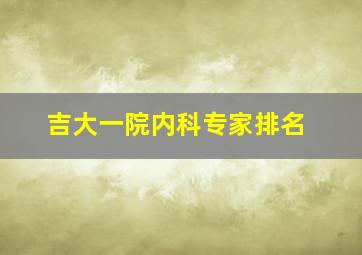 吉大一院内科专家排名